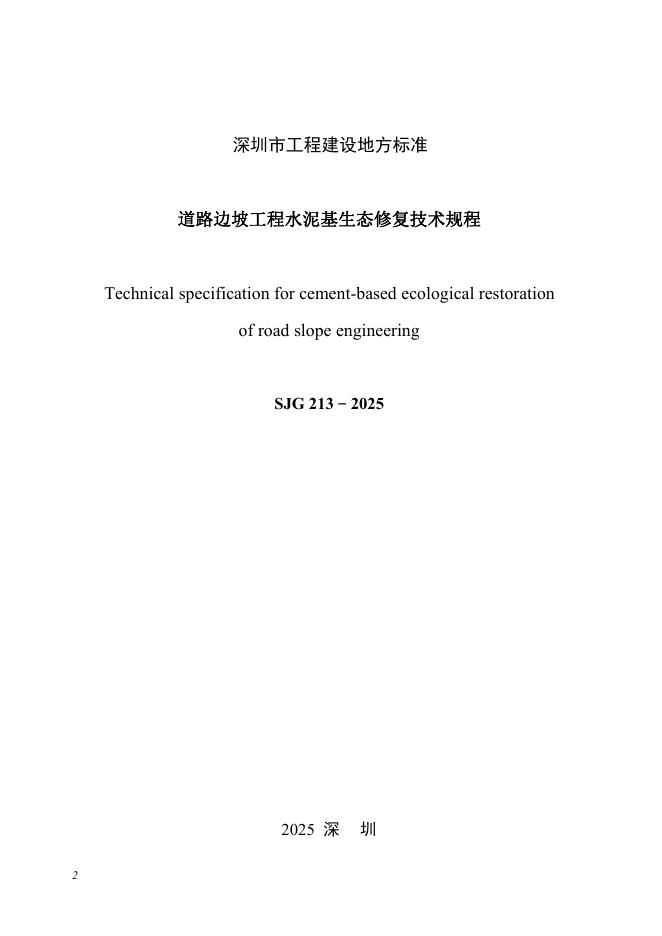 深圳市工程建设地方标准

道路边坡工程水泥基生态修复技术规程

Technical specification for cement-based ecological restoration of road slope engineering

SJG 213－2025

2025 深 圳

2